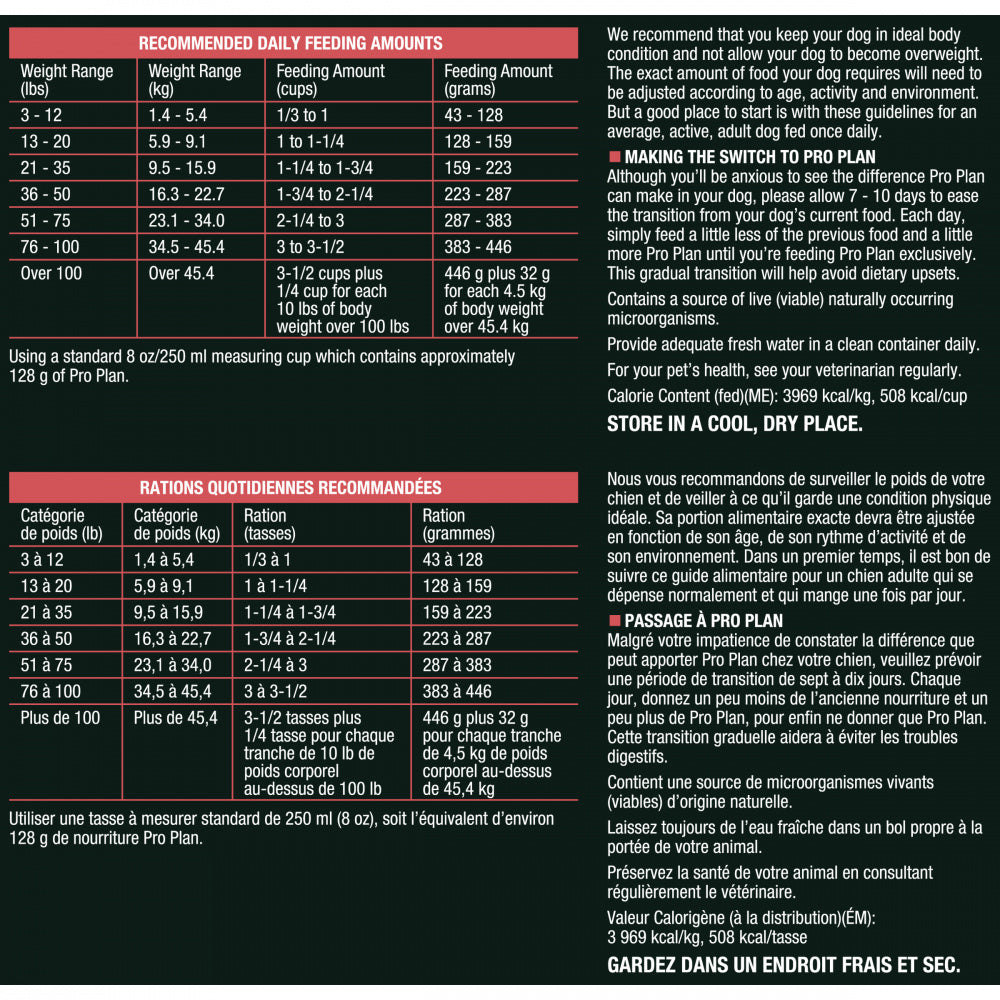 RECOMMENDED DAILY FEEDING AMOUNTS

| Weight Range (lbs) | Weight Range (kg) | Feeding Amount (cups) | Feeding Amount (grams) |
|---|---|---|---|
| 3 - 12 | 1.4 - 5.4 | 1/3 to 1 | 43 - 128 |
| 13 - 20 | 5.9 - 9.1 | 1 to 1-1/4 | 128 - 159 |
| 21 - 35 | 9.5 - 15.9 | 1-1/4 to 1-3/4 | 159 - 223 |
| 36 - 50 | 16.3 - 22.7 | 1-3/4 to 2-1/4 | 223 - 287 |
| 51 - 75 | 23.1 - 34.0 | 2-1/4 to 3 | 287 - 383 |
| 76 - 100 | 34.5 - 45.4 | 3 to 3-1/2 | 383 - 446 |
| Over 100 | Over 45.4 | 3-1/2 cups plus 1/4 cup for each 10 lbs of body weight over 100 lbs | 446 g plus 32 g for each 4.5 kg of body weight over 45.4 kg |

Using a standard 8 oz/250 ml measuring cup which contains approximately 128 g of Pro Plan.

RATIONS QUOTIDIENNES RECOMMANDÉES

| Catégorie de poids (lb) | Catégorie de poids (kg) | Ration (tasses) | Ration (grammes) |
|---|---|---|---|
| 3 à 12 | 1,4 à 5,4 | 1/3 à 1 | 43 à 128 |
| 13 à 20 | 5,9 à 9,1 | 1 à 1-1/4 | 128 à 159 |
| 21 à 35 | 9,5 à 15,9 | 1-1/4 à 1-3/4 | 159 à 223 |
| 36 à 50 | 16,3 à 22,7 | 1-3/4 à 2-1/4 | 223 à 287 |
| 51 à 75 | 23,1 à 34,0 | 2-1/4 à 3 | 287 à 383 |
| 76 à 100 | 34,5 à 45,4 | 3 à 3-1/2 | 383 à 446 |
| Plus de 100 | Plus de 45,4 | 3-1/2 tasses plus 1/4 tasse pour chaque tranche de 10 lb de poids corporel au-dessus de 100 lb | 446 g plus 32 g pour chaque tranche de 4,5 kg de poids corporel au-dessus de 45,4 kg |

Utiliser une tasse à mesurer standard de 250 ml (8 oz), soit l'équivalent d'environ 128 g de nourriture Pro Plan.

We recommend that you keep your dog in ideal body condition and not allow your dog to become overweight. The exact amount of food your dog requires will need to be adjusted according to age, activity and environment. But a good place to start is with these guidelines for an average, active, adult dog fed once daily.

MAKING THE SWITCH TO PRO PLAN
Although you'll be anxious to see the difference Pro Plan can make in your dog, please allow 7 - 10 days to ease the transition from your dog's current food. Each day, simply feed a little less of the previous food and a little more Pro Plan until you're feeding Pro Plan exclusively. This gradual transition will help avoid dietary upsets.

Contains a source of live (viable) naturally occurring microorganisms.

Provide adequate fresh water in a clean container daily.

For your pet's health, see your veterinarian regularly.

Calorie Content (fed)(ME): 3969 kcal/kg, 508 kcal/cup

STORE IN A COOL, DRY PLACE.

Nous vous recommandons de surveiller le poids de votre chien et de veiller à ce qu'il garde une condition physique idéale. Sa portion alimentaire exacte devra être ajustée en fonction de son âge, de son rythme d'activité et de son environnement. Dans un premier temps, il est bon de suivre ce guide alimentaire pour un chien adulte qui se dépense normalement et qui mange une fois par jour.

PASSAGE À PRO PLAN
Malgré votre impatience de constater la différence que peut apporter Pro Plan chez votre chien, veuillez prévoir une période de transition de sept à dix jours. Chaque jour, donnez un peu moins de l'ancienne nourriture et un peu plus de Pro Plan, pour enfin ne donner que Pro Plan. Cette transition graduelle aidera à éviter les troubles digestifs.

Contient une source de microorganismes vivants (viables) d'origine naturelle.

Laissez toujours de l'eau fraîche dans un bol propre à la portée de votre animal.

Préservez la santé de votre animal en consultant régulièrement le vétérinaire.

Valeur Calorigène (à la distribution)(ÉM): 3 969 kcal/kg, 508 kcal/tasse

GARDEZ DANS UN ENDROIT FRAIS ET SEC.